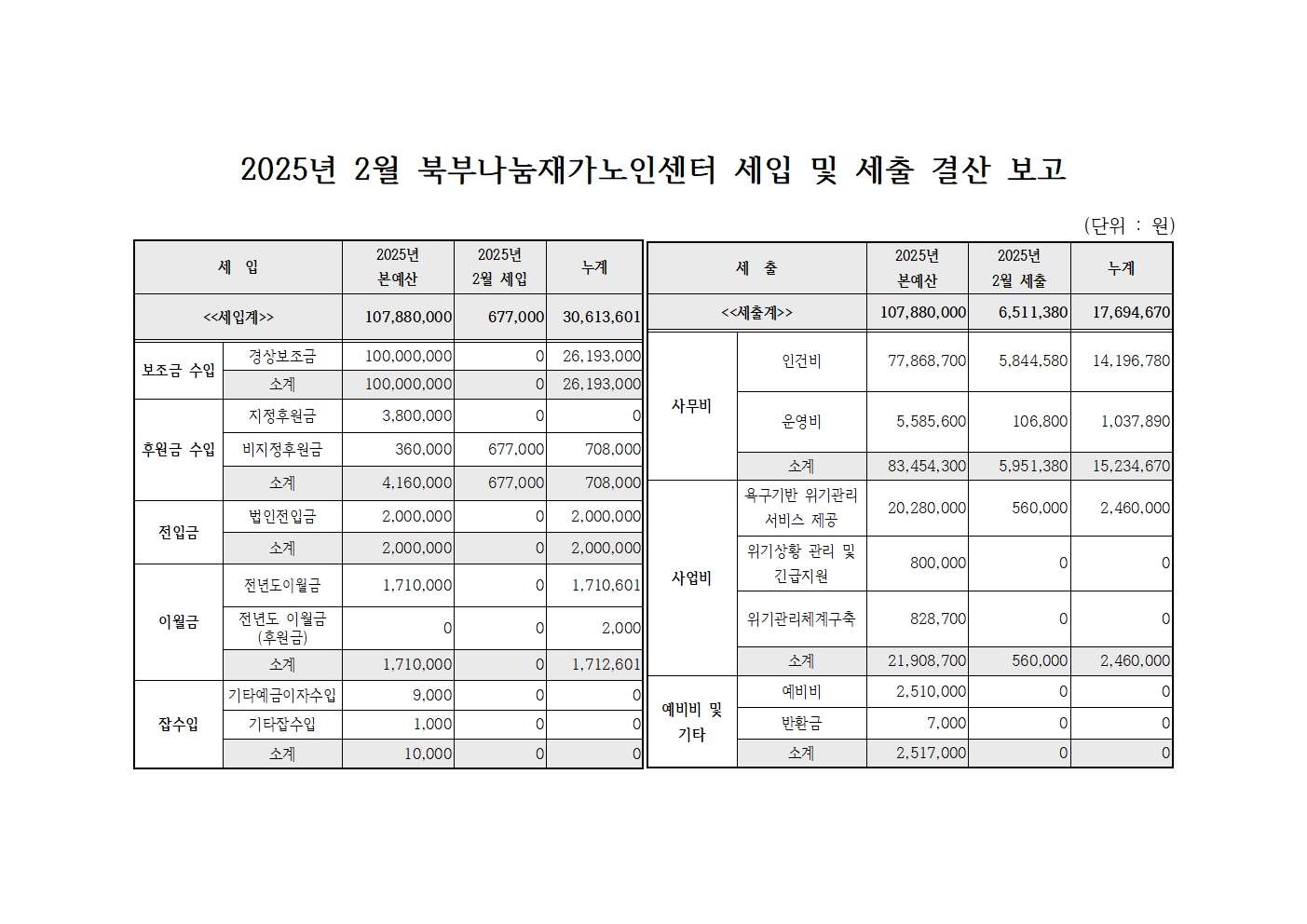 2025년 2월 북부나눔재가노인센터 세입 및 세출 결산 보고

(단위 : 원)

| 세 입 | | 2025년 본예산 | 2025년 2월 세입 | 누계 |
|---|---|---|---|---|
| <<세입계>> | | 107,880,000 | 677,000 | 30,613,601 |
| 보조금 수입 | 경상보조금 | 100,000,000 | 0 | 26,193,000 |
| | 소계 | 100,000,000 | 0 | 26,193,000 |
| 후원금 수입 | 지정후원금 | 3,800,000 | 0 | 0 |
| | 비지정후원금 | 360,000 | 677,000 | 708,000 |
| | 소계 | 4,160,000 | 677,000 | 708,000 |
| 전입금 | 법인전입금 | 2,000,000 | 0 | 2,000,000 |
| | 소계 | 2,000,000 | 0 | 2,000,000 |
| 이월금 | 전년도이월금 | 1,710,000 | 0 | 1,710,601 |
| | 전년도 이월금 (후원금) | 0 | 0 | 2,000 |
| | 소계 | 1,710,000 | 0 | 1,712,601 |
| 잡수입 | 기타예금이자수입 | 9,000 | 0 | 0 |
| | 기타잡수입 | 1,000 | 0 | 0 |
| | 소계 | 10,000 | 0 | 0 |

| 세 출 | | 2025년 본예산 | 2025년 2월 세출 | 누계 |
|---|---|---|---|---|
| <<세출계>> | | 107,880,000 | 6,511,380 | 17,694,670 |
| 사무비 | 인건비 | 77,868,700 | 5,844,580 | 14,196,780 |
| | 운영비 | 5,585,600 | 106,800 | 1,037,890 |
| | 소계 | 83,454,300 | 5,951,380 | 15,234,670 |
| 사업비 | 욕구기반 위기관리 서비스 제공 | 20,280,000 | 560,000 | 2,460,000 |
| | 위기상황 관리 및 긴급지원 | 800,000 | 0 | 0 |
| | 위기관리체계구축 | 828,700 | 0 | 0 |
| | 소계 | 21,908,700 | 560,000 | 2,460,000 |
| 예비비 및 기타 | 예비비 | 2,510,000 | 0 | 0 |
| | 반환금 | 7,000 | 0 | 0 |
| | 소계 | 2,517,000 | 0 | 0 |